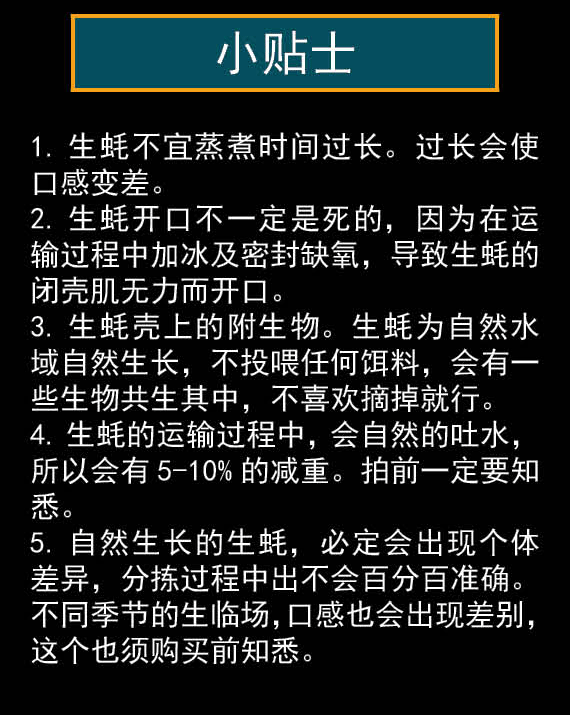 小贴士

1. 生蚝不宜蒸煮时间过长。过长会使口感变差。
2. 生蚝开口不一定是死的，因为在运输过程中加冰及密封缺氧，导致生蚝的闭壳肌无力而开口。
3. 生蚝壳上的附生物。生蚝为自然水域自然生长，不投喂任何饵料，会有一些生物共生其中，不喜欢摘掉就行。
4. 生蚝的运输过程中，会自然的吐水，所以会有 5-10% 的减重。拍前一定要知悉。
5. 自然生长的生蚝，必定会出现个体差异，分拣过程中出不会百分百准确。不同季节的生临场，口感也会出现差别，这个也须购买前知悉。